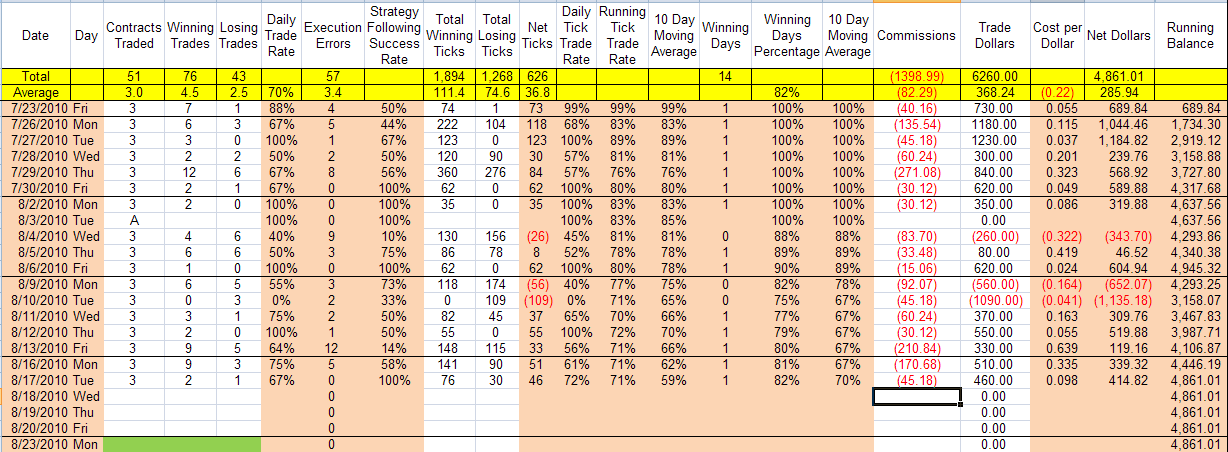 | Date | Day | Contracts Traded | Winning Trades | Losing Trades | Daily Trade Rate | Execution Errors | Strategy Following Success Rate | Total Winning Ticks | Total Losing Ticks | Net Ticks | Daily Tick Trade Rate | Running Tick Trade Rate | 10 Day Moving Average | Winning Days | Winning Days Percentage | 10 Day Moving Average | Commissions | Trade Dollars | Cost per Dollar | Net Dollars | Running Balance |
|---|---|---|---|---|---|---|---|---|---|---|---|---|---|---|---|---|---|---|---|---|---|
| Total | | 51 | 76 | 43 | | 57 | | 1,894 | 1,268 | 626 | | | | 14 | | | (1398.99) | 6260.00 | | 4,861.01 | |
| Average | | 3.0 | 4.5 | 2.5 | 70% | 3.4 | | 111.4 | 74.6 | 36.8 | | | | | 82% | | (82.29) | 368.24 | (0.22) | 285.94 | |
| 7/23/2010 | Fri | 3 | 7 | 1 | 88% | 4 | 50% | 74 | 1 | 73 | 99% | 99% | 99% | 1 | 100% | 100% | (40.16) | 730.00 | 0.055 | 689.84 | 689.84 |
| 7/26/2010 | Mon | 3 | 6 | 3 | 67% | 5 | 44% | 222 | 104 | 118 | 68% | 83% | 83% | 1 | 100% | 100% | (135.54) | 1180.00 | 0.115 | 1,044.46 | 1,734.30 |
| 7/27/2010 | Tue | 3 | 3 | 0 | 100% | 1 | 67% | 123 | 0 | 123 | 100% | 89% | 89% | 1 | 100% | 100% | (45.18) | 1230.00 | 0.037 | 1,184.82 | 2,919.12 |
| 7/28/2010 | Wed | 3 | 2 | 2 | 50% | 2 | 50% | 120 | 90 | 30 | 57% | 81% | 81% | 1 | 100% | 100% | (60.24) | 300.00 | 0.201 | 239.76 | 3,158.88 |
| 7/29/2010 | Thu | 3 | 12 | 6 | 67% | 8 | 56% | 360 | 276 | 84 | 57% | 76% | 76% | 1 | 100% | 100% | (271.08) | 840.00 | 0.323 | 568.92 | 3,727.80 |
| 7/30/2010 | Fri | 3 | 2 | 1 | 67% | 0 | 100% | 62 | 0 | 62 | 100% | 80% | 80% | 1 | 100% | 100% | (30.12) | 620.00 | 0.049 | 589.88 | 4,317.68 |
| 8/2/2010 | Mon | 3 | 2 | 0 | 100% | 0 | 100% | 35 | 0 | 35 | 100% | 83% | 83% | 1 | 100% | 100% | (30.12) | 350.00 | 0.086 | 319.88 | 4,637.56 |
| 8/3/2010 | Tue | A | | | 100% | 0 | 100% | | | | 100% | 83% | 85% | | 100% | 100% | | 0.00 | | | 4,637.56 |
| 8/4/2010 | Wed | 3 | 4 | 6 | 40% | 9 | 10% | 130 | 156 | (26) | 45% | 81% | 81% | 0 | 88% | 88% | (83.70) | (260.00) | (0.322) | (343.70) | 4,293.86 |
| 8/5/2010 | Thu | 3 | 6 | 6 | 50% | 3 | 75% | 86 | 78 | 8 | 52% | 78% | 78% | 1 | 89% | 89% | (33.48) | 80.00 | 0.419 | 46.52 | 4,340.38 |
| 8/6/2010 | Fri | 3 | 1 | 0 | 100% | 0 | 100% | 62 | 0 | 62 | 100% | 80% | 78% | 1 | 90% | 89% | (15.06) | 620.00 | 0.024 | 604.94 | 4,945.32 |
| 8/9/2010 | Mon | 3 | 6 | 5 | 55% | 3 | 73% | 118 | 174 | (56) | 40% | 77% | 75% | 0 | 82% | 78% | (92.07) | (560.00) | (0.164) | (652.07) | 4,293.25 |
| 8/10/2010 | Tue | 3 | 0 | 3 | 0% | 2 | 33% | 0 | 109 | (109) | 0% | 71% | 65% | 0 | 75% | 67% | (45.18) | (1090.00) | (0.041) | (1,135.18) | 3,158.07 |
| 8/11/2010 | Wed | 3 | 3 | 1 | 75% | 2 | 50% | 82 | 45 | 37 | 65% | 70% | 66% | 1 | 77% | 67% | (60.24) | 370.00 | 0.163 | 309.76 | 3,467.83 |
| 8/12/2010 | Thu | 3 | 2 | 0 | 100% | 1 | 50% | 55 | 0 | 55 | 100% | 72% | 70% | 1 | 79% | 67% | (30.12) | 550.00 | 0.055 | 519.88 | 3,987.71 |
| 8/13/2010 | Fri | 3 | 9 | 5 | 64% | 12 | 14% | 148 | 115 | 33 | 56% | 71% | 66% | 1 | 80% | 67% | (210.84) | 330.00 | 0.639 | 119.16 | 4,106.87 |
| 8/16/2010 | Mon | 3 | 9 | 3 | 75% | 5 | 58% | 141 | 90 | 51 | 61% | 71% | 62% | 1 | 81% | 67% | (170.68) | 510.00 | 0.335 | 339.32 | 4,446.19 |
| 8/17/2010 | Tue | 3 | 2 | 1 | 67% | 0 | 100% | 76 | 30 | 46 | 72% | 71% | 59% | 1 | 82% | 70% | (45.18) | 460.00 | 0.098 | 414.82 | 4,861.01 |
| 8/18/2010 | Wed | | | | | 0 | | | | | | | | | | | | 0.00 | | | 4,861.01 |
| 8/19/2010 | Thu | | | | | 0 | | | | | | | | | | | | 0.00 | | | 4,861.01 |
| 8/20/2010 | Fri | | | | | 0 | | | | | | | | | | | | 0.00 | | | 4,861.01 |
| 8/23/2010 | Mon | | | | | 0 | | | | | | | | | | | | 0.00 | | | 4,861.01 |